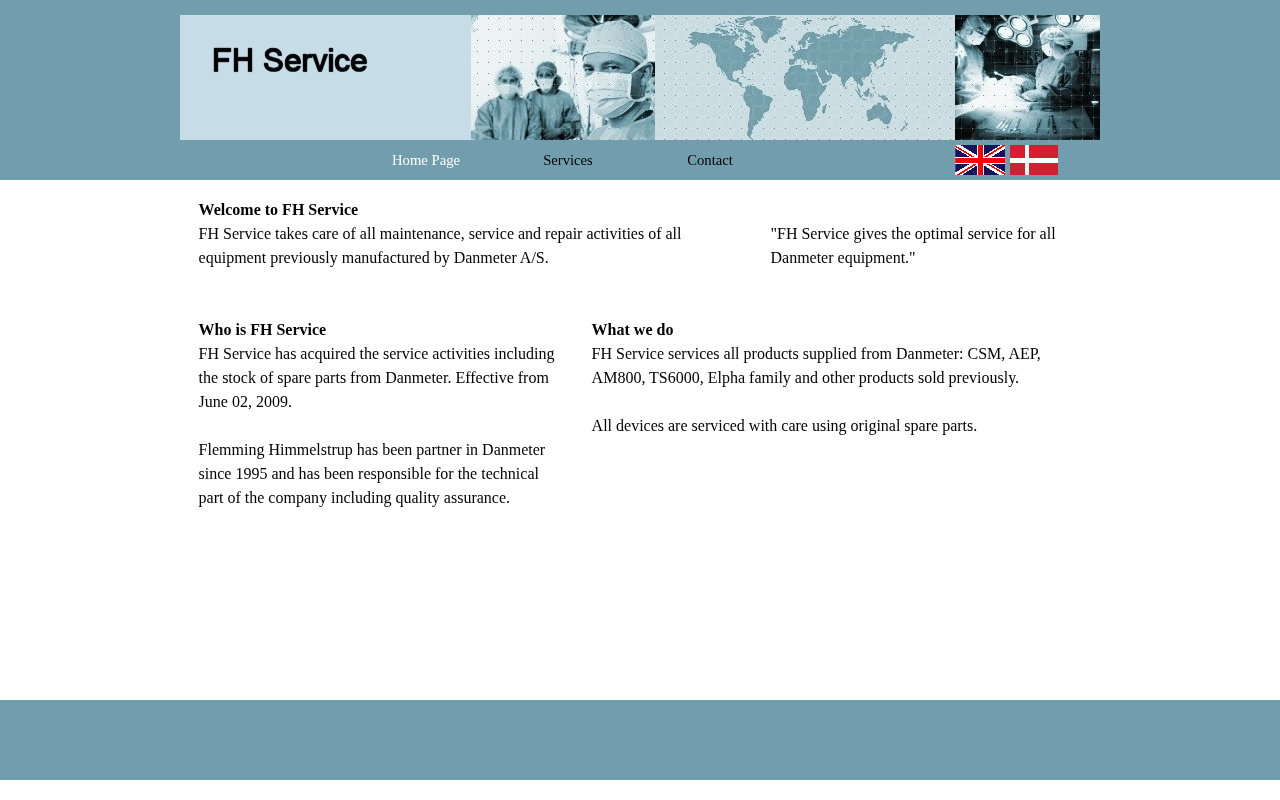 FH Service

Home Page Services Contact

Welcome to FH Service
FH Service takes care of all maintenance, service and repair activities of all equipment previously manufactured by Danmeter A/S.

"FH Service gives the optimal service for all Danmeter equipment."

Who is FH Service
FH Service has acquired the service activities including the stock of spare parts from Danmeter. Effective from June 02, 2009.

Flemming Himmelstrup has been partner in Danmeter since 1995 and has been responsible for the technical part of the company including quality assurance.

What we do
FH Service services all products supplied from Danmeter: CSM, AEP, AM800, TS6000, Elpha family and other products sold previously.

All devices are serviced with care using original spare parts.